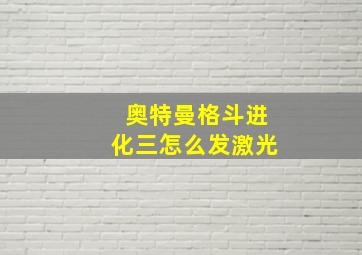 奥特曼格斗进化三怎么发激光